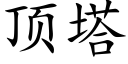 顶塔